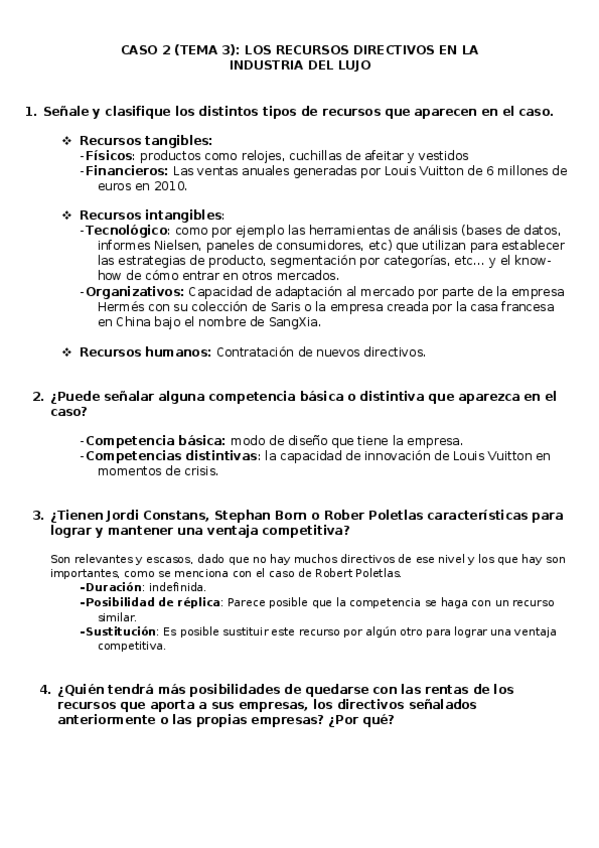 CASO 2 (TEMA 3): LOS RECURSOS DIRECTIVOS EN LA INDUSTRIA DEL LUJO

1. Señale y clasifique los distintos tipos de recursos que aparecen en el caso.

❖ Recursos tangibles:
-Físicos: productos como relojes, cuchillas de afeitar y vestidos
-Financieros: Las ventas anuales generadas por Louis Vuitton de 6 millones de euros en 2010.

❖ Recursos intangibles:
-Tecnológico: como por ejemplo las herramientas de análisis (bases de datos, informes Nielsen, paneles de consumidores, etc) que utilizan para establecer las estrategias de producto, segmentación por categorías, etc… y el know-how de cómo entrar en otros mercados.
-Organizativos: Capacidad de adaptación al mercado por parte de la empresa Hermés con su colección de Saris o la empresa creada por la casa francesa en China bajo el nombre de SangXia.

❖ Recursos humanos: Contratación de nuevos directivos.

2. ¿Puede señalar alguna competencia básica o distintiva que aparezca en el caso?

-Competencia básica: modo de diseño que tiene la empresa.
-Competencias distintivas: la capacidad de innovación de Louis Vuitton en momentos de crisis.

3. ¿Tienen Jordi Constans, Stephan Born o Rober Poletlas características para lograr y mantener una ventaja competitiva?

Son relevantes y escasos, dado que no hay muchos directivos de ese nivel y los que hay son importantes, como se menciona con el caso de Robert Poletlas.
-Duración: indefinida.
-Posibilidad de réplica: Parece posible que la competencia se haga con un recurso similar.
-Sustitución: Es posible sustituir este recurso por algún otro para lograr una ventaja competitiva.

4. ¿Quién tendrá más posibilidades de quedarse con las rentas de los recursos que aporta a sus empresas, los directivos señalados anteriormente o las propias empresas? ¿Por qué?